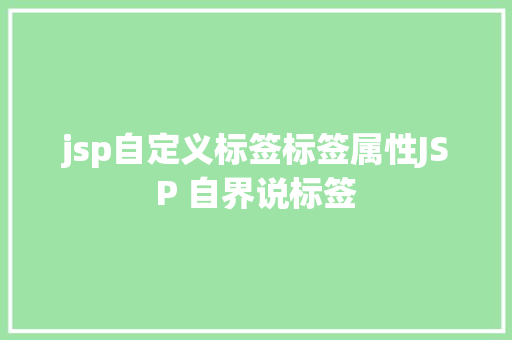 jsp自定义标签标签属性JSP 自界说标签